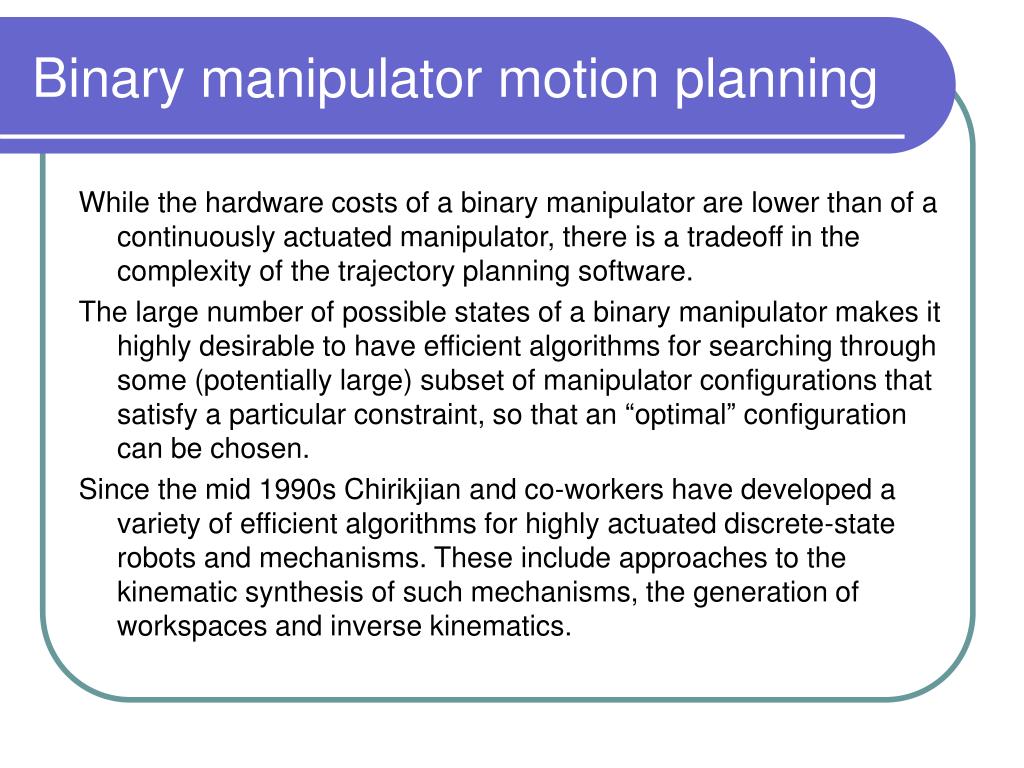 Binary manipulator motion planning

While the hardware costs of a binary manipulator are lower than of a continuously actuated manipulator, there is a tradeoff in the complexity of the trajectory planning software.

The large number of possible states of a binary manipulator makes it highly desirable to have efficient algorithms for searching through some (potentially large) subset of manipulator configurations that satisfy a particular constraint, so that an “optimal” configuration can be chosen.

Since the mid 1990s Chirikjian and co-workers have developed a variety of efficient algorithms for highly actuated discrete-state robots and mechanisms. These include approaches to the kinematic synthesis of such mechanisms, the generation of workspaces and inverse kinematics.